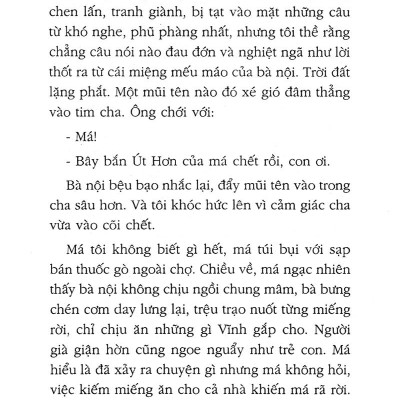 chen lấn, tranh giành, bị tạt vào mặt những câu từ khó nghe, phũ phàng nhất, nhưng tôi thề rằng chẳng câu nói nào đau đớn và nghiệt ngã như lời thốt ra từ cái miệng mếu máo của bà nội. Trời đất lặng phắt. Một mũi tên nào đó xé gió đâm thẳng vào tim cha. Ông chới với:

- Má!

- Bây bắn Út Hơn của má chết rồi, con ơi.

Bà nội bệu bạo nhắc lại, đẩy mũi tên vào trong cha sâu hơn. Và tôi khóc hức lên vì cảm giác cha vừa vào cõi chết.

Má tôi không biết gì hết, má túi bụi với sạp bán thuốc gò ngoài chợ. Chiều về, má ngạc nhiên thấy bà nội không chịu ngồi chung mâm, bà bưng chén cơm day lưng lại, trệu trạo nuốt từng miếng rời, chỉ chịu ăn những gì Vĩnh gắp cho. Người già giận hờn cũng ngoe nguẩy như trẻ con. Má hiểu là đã xảy ra chuyện gì nhưng má không hỏi, việc kiếm miếng ăn cho cả nhà khiến má rã rời.